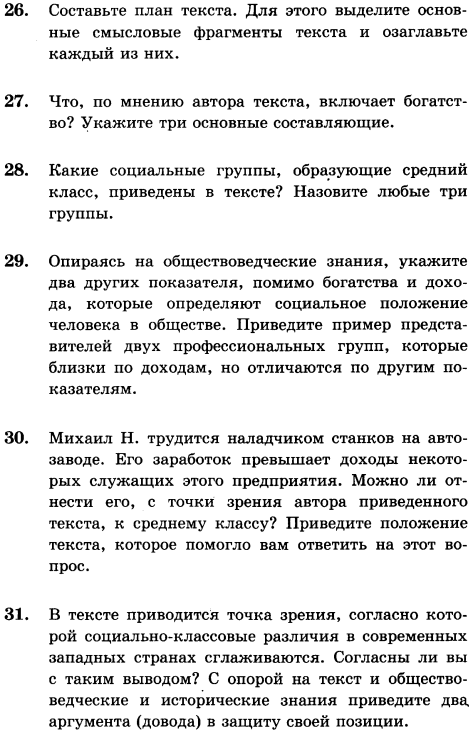 26. Составьте план текста. Для этого выделите основные смысловые фрагменты текста и озаглавьте каждый из них.

27. Что, по мнению автора текста, включает богатство? Укажите три основные составляющие.

28. Какие социальные группы, образующие средний класс, приведены в тексте? Назовите любые три группы.

29. Опираясь на обществоведческие знания, укажите два других показателя, помимо богатства и дохода, которые определяют социальное положение человека в обществе. Приведите пример представителей двух профессиональных групп, которые близки по доходам, но отличаются по другим показателям.

30. Михаил Н. трудится наладчиком станков на автозаводе. Его заработок превышает доходы некоторых служащих этого предприятия. Можно ли отнести его, с точки зрения автора приведенного текста, к среднему классу? Приведите положение текста, которое помогло вам ответить на этот вопрос.

31. В тексте приводится точка зрения, согласно которой социально-классовые различия в современных западных странах сглаживаются. Согласны ли вы с таким выводом? С опорой на текст и обществоведческие и исторические знания приведите два аргумента (довода) в защиту своей позиции.